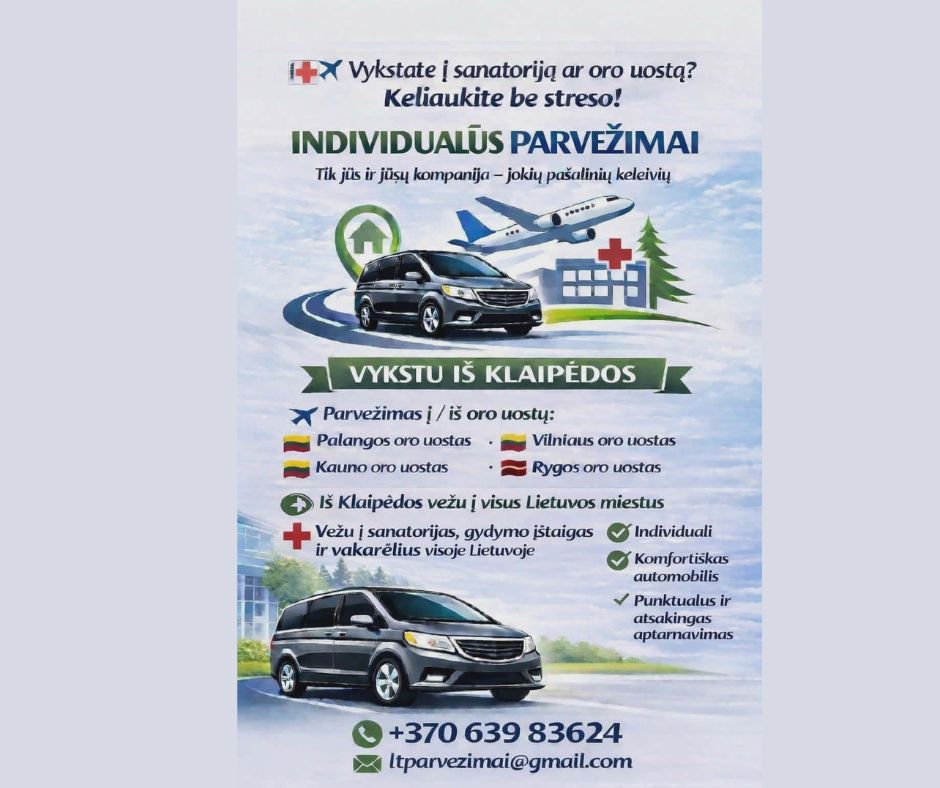 Vykstate į sanatoriją ar oro uostą?
Keliaukite be streso!

INDIVIDUALŪS PARVEŽIMAI

Tik jūs ir jūsų kompanija – jokių pašalinių keleivių

VYKSTU IŠ KLAIPĖDOS

Parvežimas į / iš oro uostų:

Palangos oro uostas · Vilniaus oro uostas
Kauno oro uostas · Rygos oro uostas

Iš Klaipėdos vežu į visus Lietuvos miestus

Vežu į sanatorijas, gydymo įstaigas ir vakarėlius visoje Lietuvoje

Individuali
Komfortiškas automobilis
Punktualus ir atsakingas aptarnavimas

+370 639 83624
ltparvezimai@gmail.com